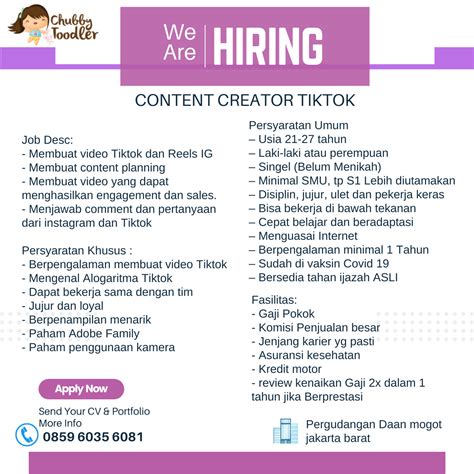 Chubby Toodler

We Are HIRING

CONTENT CREATOR TIKTOK

Job Desc:
- Membuat video Tiktok dan Reels IG
- Membuat content planning
- Membuat video yang dapat menghasilkan engagement dan sales.
- Menjawab comment dan pertanyaan dari instagram dan Tiktok

Persyaratan Khusus :
- Berpengalaman membuat video Tiktok
- Mengenal Alogaritma Tiktok
- Dapat bekerja sama dengan tim
- Jujur dan loyal
- Berpenampilan menarik
- Paham Adobe Family
- Paham penggunaan kamera

Apply Now

Send Your CV & Portfolio
More Info
0859 6035 6081

Persyaratan Umum
– Usia 21-27 tahun
– Laki-laki atau perempuan
– Singel (Belum Menikah)
– Minimal SMU, tp S1 Lebih diutamakan
– Disiplin, jujur, ulet dan pekerja keras
– Bisa bekerja di bawah tekanan
– Cepat belajar dan beradaptasi
– Menguasai Internet
– Berpengalaman minimal 1 Tahun
– Sudah di vaksin Covid 19
– Bersedia tahan ijazah ASLI

Fasilitas:
- Gaji Pokok
- Komisi Penjualan besar
- Jenjang karier yg pasti
- Asuransi kesehatan
- Kredit motor
- review kenaikan Gaji 2x dalam 1 tahun jika Berprestasi

Pergudangan Daan mogot jakarta barat